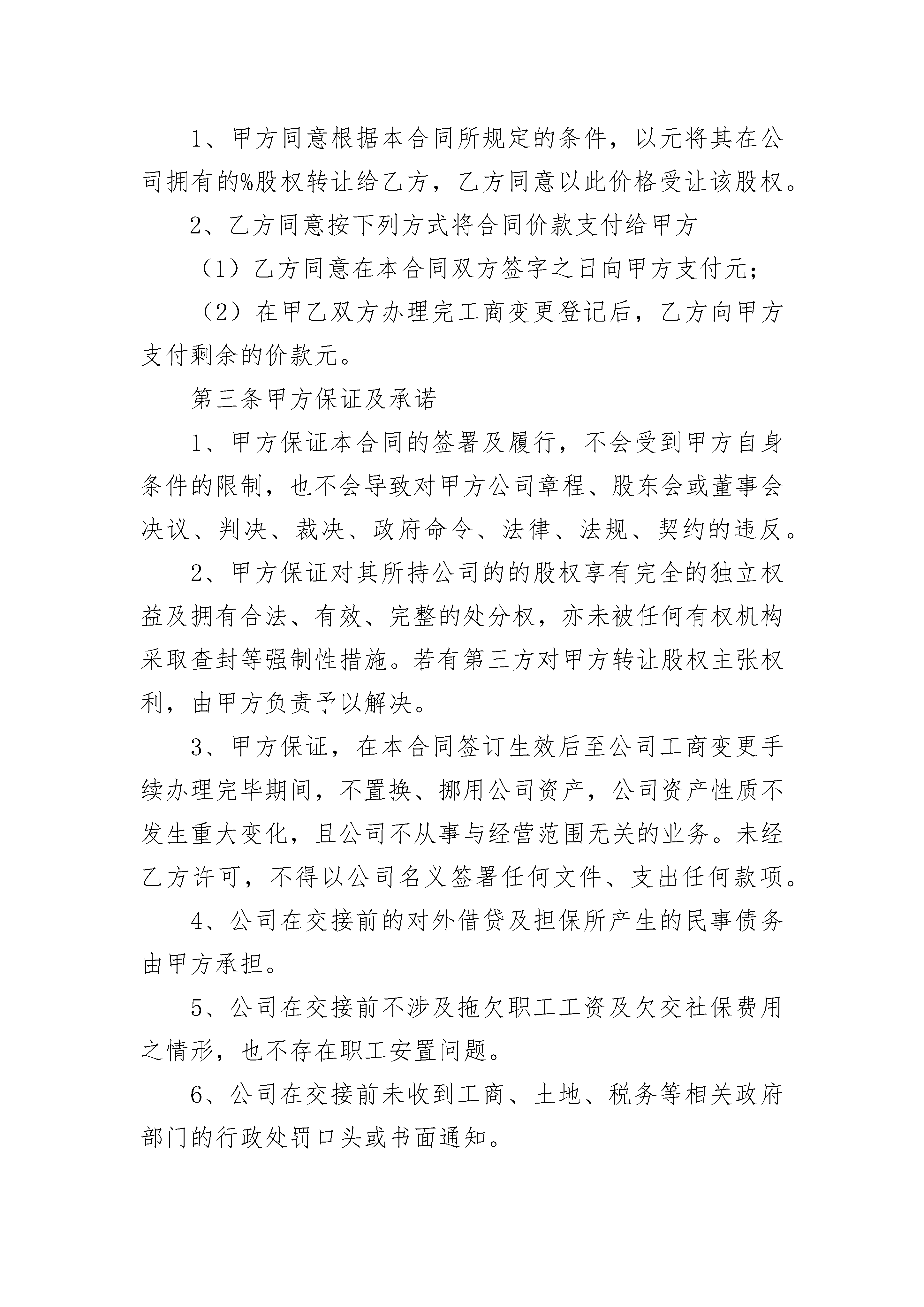 1、甲方同意根据本合同所规定的条件，以元将其在公司拥有的%股权转让给乙方，乙方同意以此价格受让该股权。

2、乙方同意按下列方式将合同价款支付给甲方

（1）乙方同意在本合同双方签字之日向甲方支付元；

（2）在甲乙双方办理完工商变更登记后，乙方向甲方支付剩余的价款元。

第三条甲方保证及承诺

1、甲方保证本合同的签署及履行，不会受到甲方自身条件的限制，也不会导致对甲方公司章程、股东会或董事会决议、判决、裁决、政府命令、法律、法规、契约的违反。

2、甲方保证对其所持公司的的股权享有完全的独立权益及拥有合法、有效、完整的处分权，亦未被任何有权机构采取查封等强制性措施。若有第三方对甲方转让股权主张权利，由甲方负责予以解决。

3、甲方保证，在本合同签订生效后至公司工商变更手续办理完毕期间，不置换、挪用公司资产，公司资产性质不发生重大变化，且公司不从事与经营范围无关的业务。未经乙方许可，不得以公司名义签署任何文件、支出任何款项。

4、公司在交接前的对外借贷及担保所产生的民事债务由甲方承担。

5、公司在交接前不涉及拖欠职工工资及欠交社保费用之情形，也不存在职工安置问题。

6、公司在交接前未收到工商、土地、税务等相关政府部门的行政处罚口头或书面通知。